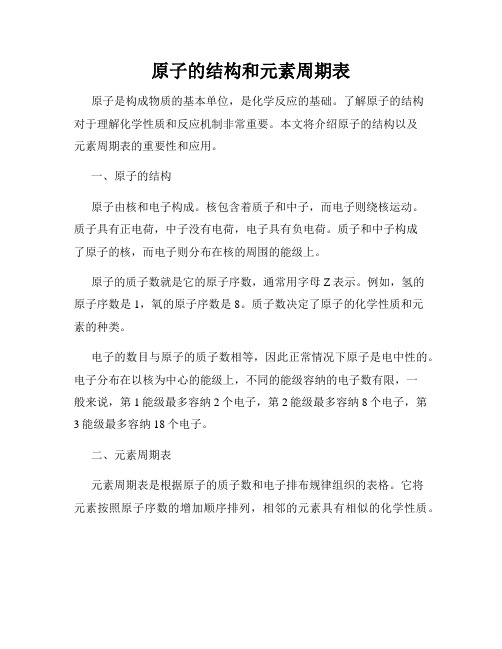 原子的结构和元素周期表

原子是构成物质的基本单位，是化学反应的基础。了解原子的结构对于理解化学性质和反应机制非常重要。本文将介绍原子的结构以及元素周期表的重要性和应用。

一、原子的结构

原子由核和电子构成。核包含着质子和中子，而电子则绕核运动。质子具有正电荷，中子没有电荷，电子具有负电荷。质子和中子构成了原子的核，而电子则分布在核的周围的能级上。

原子的质子数就是它的原子序数，通常用字母 Z 表示。例如，氢的原子序数是 1，氧的原子序数是 8。质子数决定了原子的化学性质和元素的种类。

电子的数目与原子的质子数相等，因此正常情况下原子是电中性的。电子分布在以核为中心的能级上，不同的能级容纳的电子数有限，一般来说，第 1 能级最多容纳 2 个电子，第 2 能级最多容纳 8 个电子，第 3 能级最多容纳 18 个电子。

二、元素周期表

元素周期表是根据原子的质子数和电子排布规律组织的表格。它将元素按照原子序数的增加顺序排列，相邻的元素具有相似的化学性质。